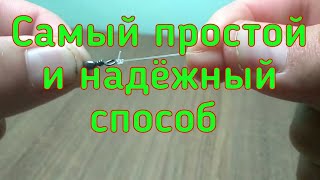 Самый простой и надёжный способ